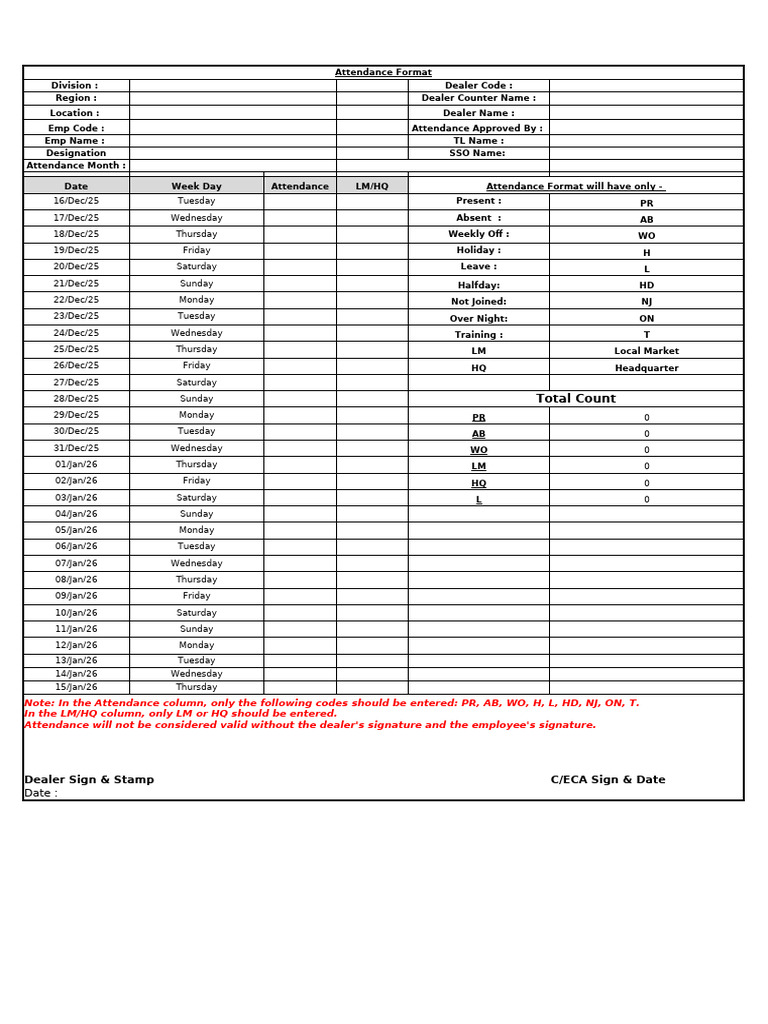 Attendance Format

Division :
Region :
Location :
Emp Code :
Emp Name :
Designation
Attendance Month :

Dealer Code :
Dealer Counter Name :
Dealer Name :
Attendance Approved By :
TL Name :
SSO Name:

| Date | Week Day | Attendance | LM/HQ | Attendance Format will have only - | |
|---|---|---|---|---|---|
| 16/Dec/25 | Tuesday | | | Present : | PR |
| 17/Dec/25 | Wednesday | | | Absent : | AB |
| 18/Dec/25 | Thursday | | | Weekly Off : | WO |
| 19/Dec/25 | Friday | | | Holiday : | H |
| 20/Dec/25 | Saturday | | | Leave : | L |
| 21/Dec/25 | Sunday | | | Halfday: | HD |
| 22/Dec/25 | Monday | | | Not Joined: | NJ |
| 23/Dec/25 | Tuesday | | | Over Night: | ON |
| 24/Dec/25 | Wednesday | | | Training : | T |
| 25/Dec/25 | Thursday | | | LM | Local Market |
| 26/Dec/25 | Friday | | | HQ | Headquarter |
| 27/Dec/25 | Saturday | | | | |
| 28/Dec/25 | Sunday | | | Total Count | |
| 29/Dec/25 | Monday | | | PR | 0 |
| 30/Dec/25 | Tuesday | | | AB | 0 |
| 31/Dec/25 | Wednesday | | | WO | 0 |
| 01/Jan/26 | Thursday | | | LM | 0 |
| 02/Jan/26 | Friday | | | HQ | 0 |
| 03/Jan/26 | Saturday | | | L | 0 |
| 04/Jan/26 | Sunday | | | | |
| 05/Jan/26 | Monday | | | | |
| 06/Jan/26 | Tuesday | | | | |
| 07/Jan/26 | Wednesday | | | | |
| 08/Jan/26 | Thursday | | | | |
| 09/Jan/26 | Friday | | | | |
| 10/Jan/26 | Saturday | | | | |
| 11/Jan/26 | Sunday | | | | |
| 12/Jan/26 | Monday | | | | |
| 13/Jan/26 | Tuesday | | | | |
| 14/Jan/26 | Wednesday | | | | |
| 15/Jan/26 | Thursday | | | | |

Note: In the Attendance column, only the following codes should be entered: PR, AB, WO, H, L, HD, NJ, ON, T.
In the LM/HQ column, only LM or HQ should be entered.
Attendance will not be considered valid without the dealer's signature and the employee's signature.

Dealer Sign & Stamp
Date :

C/ECA Sign & Date